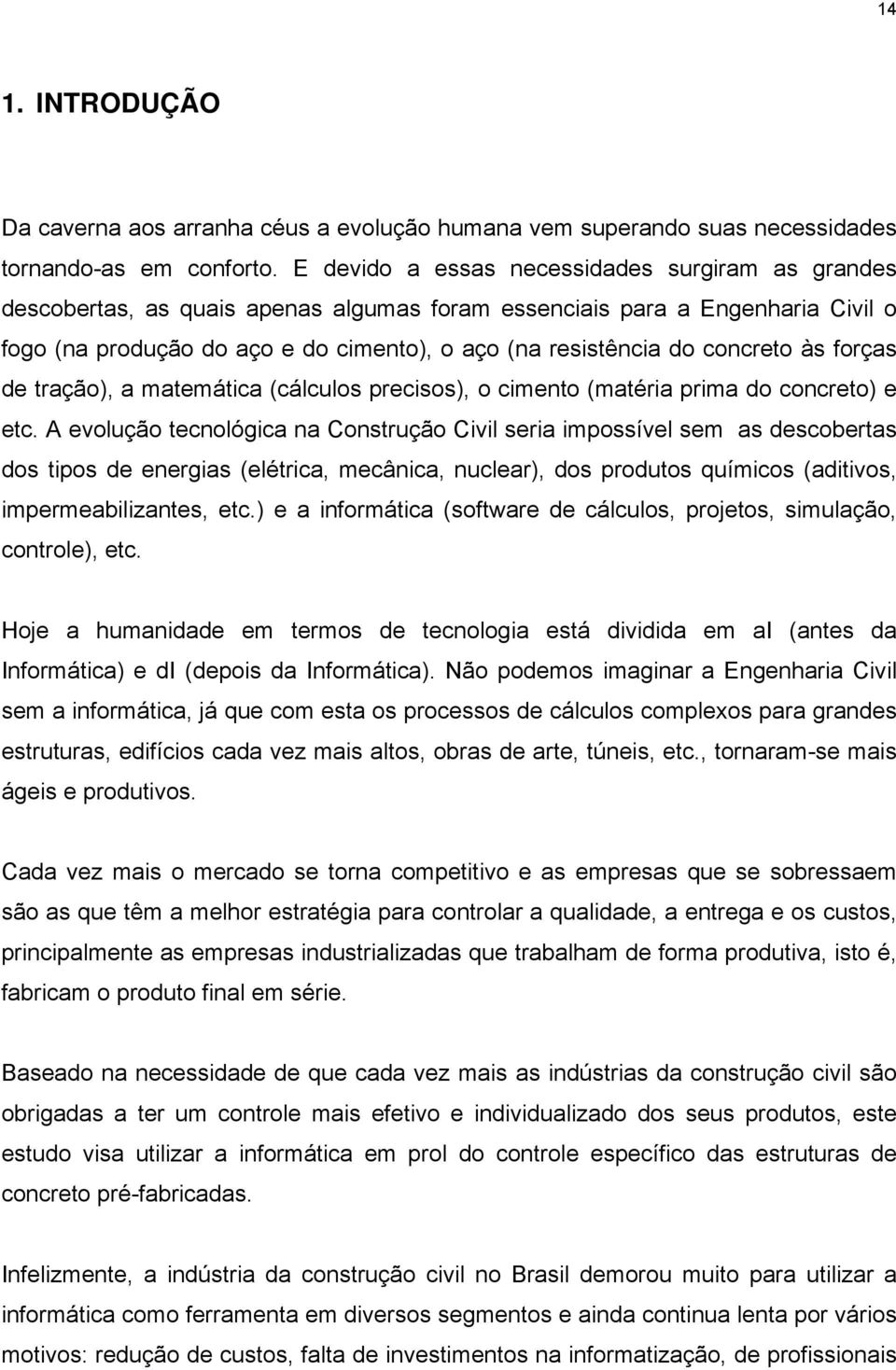 14

1. INTRODUÇÃO

Da caverna aos arranha céus a evolução humana vem superando suas necessidades tornando-as em conforto. E devido a essas necessidades surgiram as grandes descobertas, as quais apenas algumas foram essenciais para a Engenharia Civil o fogo (na produção do aço e do cimento), o aço (na resistência do concreto às forças de tração), a matemática (cálculos precisos), o cimento (matéria prima do concreto) e etc. A evolução tecnológica na Construção Civil seria impossível sem as descobertas dos tipos de energias (elétrica, mecânica, nuclear), dos produtos químicos (aditivos, impermeabilizantes, etc.) e a informática (software de cálculos, projetos, simulação, controle), etc.

Hoje a humanidade em termos de tecnologia está dividida em aI (antes da Informática) e dI (depois da Informática). Não podemos imaginar a Engenharia Civil sem a informática, já que com esta os processos de cálculos complexos para grandes estruturas, edifícios cada vez mais altos, obras de arte, túneis, etc., tornaram-se mais ágeis e produtivos.

Cada vez mais o mercado se torna competitivo e as empresas que se sobressaem são as que têm a melhor estratégia para controlar a qualidade, a entrega e os custos, principalmente as empresas industrializadas que trabalham de forma produtiva, isto é, fabricam o produto final em série.

Baseado na necessidade de que cada vez mais as indústrias da construção civil são obrigadas a ter um controle mais efetivo e individualizado dos seus produtos, este estudo visa utilizar a informática em prol do controle específico das estruturas de concreto pré-fabricadas.

Infelizmente, a indústria da construção civil no Brasil demorou muito para utilizar a informática como ferramenta em diversos segmentos e ainda continua lenta por vários motivos: redução de custos, falta de investimentos na informatização, de profissionais